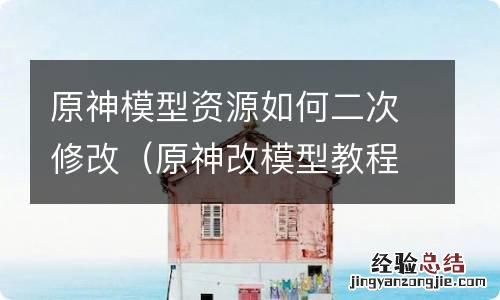 原神模型资源如何二次修改（原神改模型教程

经验总结
jingyanzongjie.com